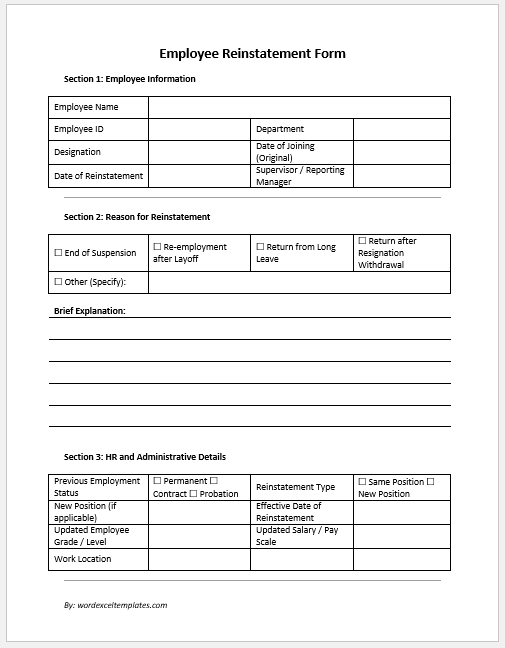 Employee Reinstatement Form

Section 1: Employee Information

| Employee Name | | | |
|---|---|---|---|
| Employee ID | | Department | |
| Designation | | Date of Joining (Original) | |
| Date of Reinstatement | | Supervisor / Reporting Manager | |

Section 2: Reason for Reinstatement

| ☐ End of Suspension | ☐ Re-employment after Layoff | ☐ Return from Long Leave | ☐ Return after Resignation Withdrawal |
|---|---|---|---|
| ☐ Other (Specify): | | | |

Brief Explanation:

Section 3: HR and Administrative Details

| Previous Employment Status | ☐ Permanent ☐ Contract ☐ Probation | Reinstatement Type | ☐ Same Position ☐ New Position |
|---|---|---|---|
| New Position (if applicable) | | Effective Date of Reinstatement | |
| Updated Employee Grade / Level | | Updated Salary / Pay Scale | |
| Work Location | | | |

By: wordexceltemplates.com